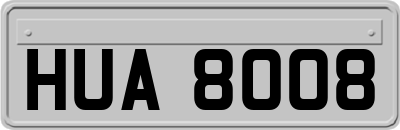 HUA 8008